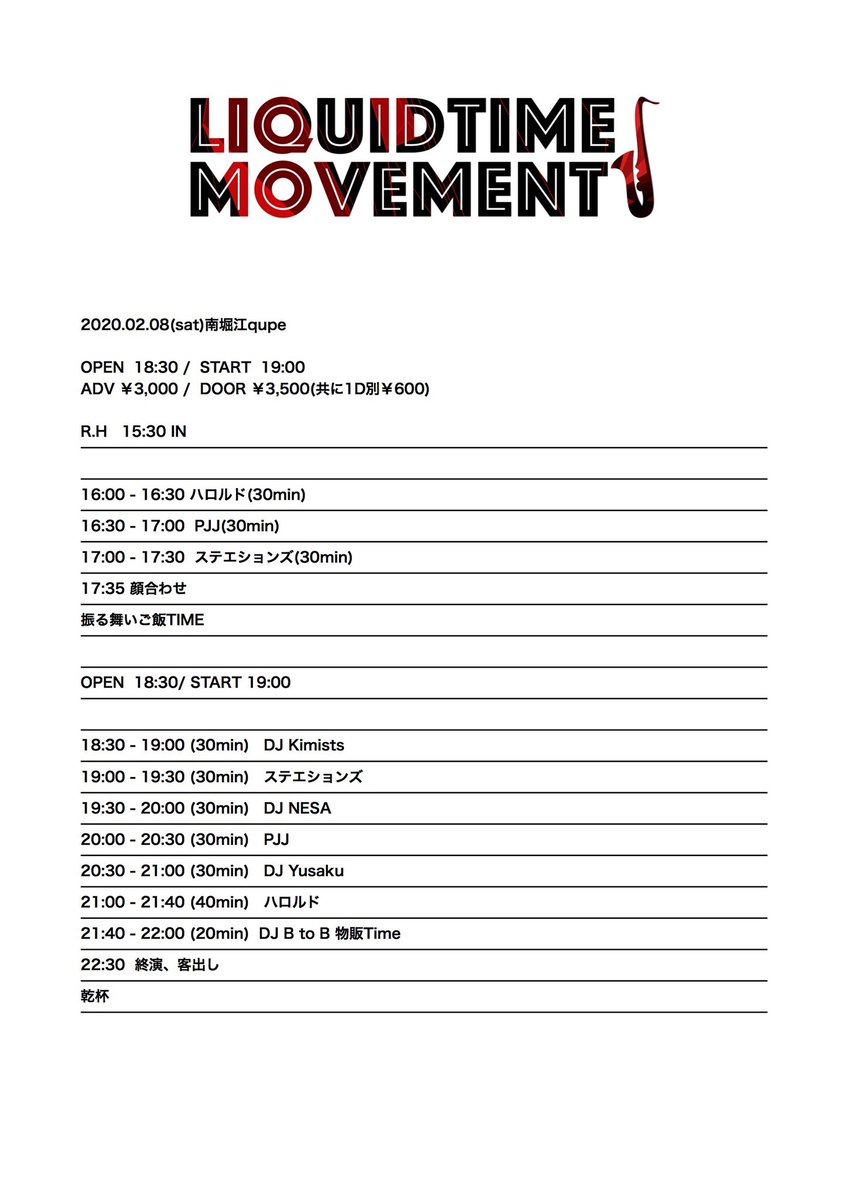 LIQUIDTIME
MOVEMENT

2020.02.08(sat)南堀江qupe

OPEN 18:30 / START 19:00
ADV ¥3,000 / DOOR ¥3,500(共に1D別¥600)

R.H 15:30 IN

16:00 - 16:30 ハロルド(30min)

16:30 - 17:00 PJJ(30min)

17:00 - 17:30 ステエションズ(30min)

17:35 顔合わせ

振る舞いご飯TIME

OPEN 18:30/ START 19:00

18:30 - 19:00 (30min) DJ Kimists

19:00 - 19:30 (30min) ステエションズ

19:30 - 20:00 (30min) DJ NESA

20:00 - 20:30 (30min) PJJ

20:30 - 21:00 (30min) DJ Yusaku

21:00 - 21:40 (40min) ハロルド

21:40 - 22:00 (20min) DJ B to B 物販Time

22:30 終演、客出し

乾杯